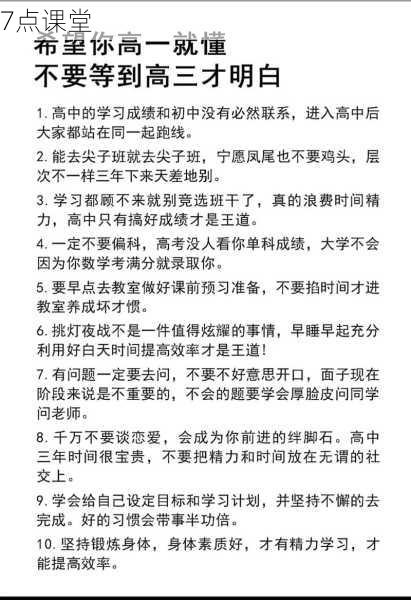 7点课堂

希望你高一就懂
不要等到高三才明白

1. 高中的学习成绩和初中没有必然联系，进入高中后大家都站在同一起跑线。

2. 能去尖子班就去尖子班，宁愿凤尾也不要鸡头，层次不一样三年下来天差地别。

3. 学习都顾不来就别竞选班干了，真的浪费时间精力，高中只有搞好成绩才是王道。

4. 一定不要偏科，高考没人看你单科成绩，大学不会因为你数学考满分就录取你。

5. 要早点去教室做好课前预习准备，不要掐时间才进教室养成坏才惯。

6. 挑灯夜战不是一件值得炫耀的事情，早睡早起充分利用好白天时间提高效率才是王道！

7. 有问题一定要去问，不要不好意思开口，面子现在阶段来说是不重要的，不会的题要学会厚脸皮问同学问老师。

8. 千万不要谈恋爱，会成为你前进的绊脚石。高中三年时间很宝贵，不要把精力和时间放在无谓的社交上。

9. 学会给自己设定目标和学习计划，并坚持不懈的去完成。好的习惯会带事半功倍。

10. 坚持锻炼身体，身体素质好，才有精力学习，才能提高效率。